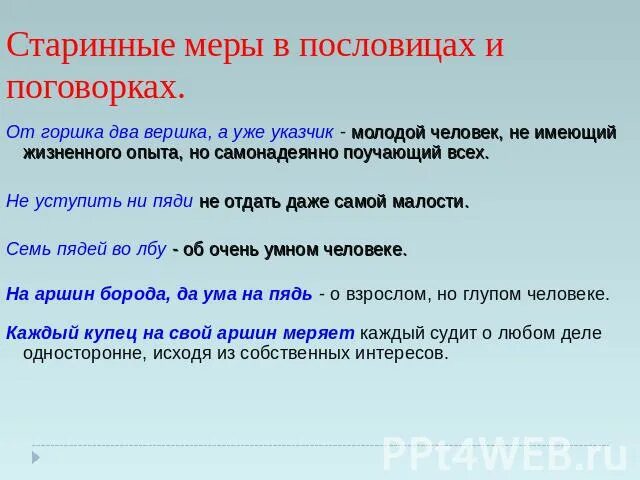 Старинные меры в пословицах и поговорках.

От горшка два вершка, а уже указчик - молодой человек, не имеющий жизненного опыта, но самонадеянно поучающий всех.

Не уступить ни пяди не отдать даже самой малости.

Семь пядей во лбу - об очень умном человеке.

На аршин борода, да ума на пядь - о взрослом, но глупом человеке.

Каждый купец на свой аршин меряет каждый судит о любом деле односторонне, исходя из собственных интересов.

PPt4WEB.ru